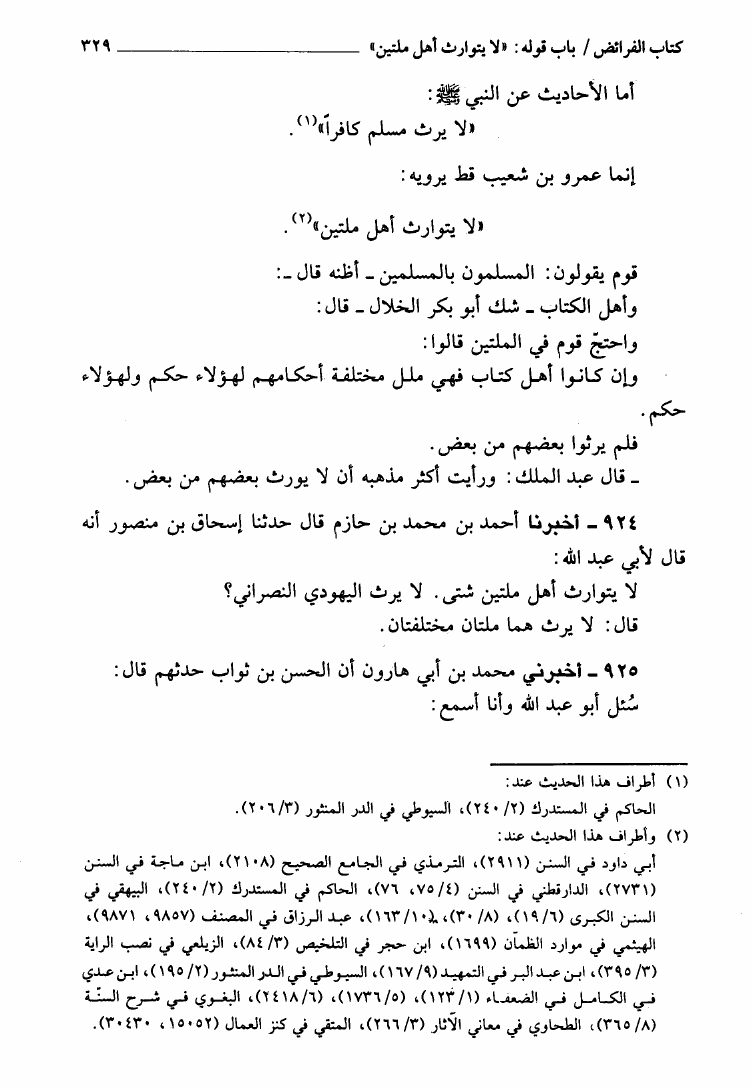 كتاب الفرائض / باب قوله: «لا يتوارث أهل ملتين» ٣٢٩

أما الأحاديث عن النبي ﷺ:
«لا يرث مسلم كافراً»$^{(١)}$.

إنما عمرو بن شعيب قط يرويه:

«لا يتوارث أهل ملتين»$^{(٢)}$.

قوم يقولون: المسلمون بالمسلمين - أظنه قال -:
وأهل الكتاب - شك أبو بكر الخلال - قال:
واحتجّ قوم في الملتين قالوا:
وإن كانوا أهل كتاب فهي ملل مختلفة أحكامهم لهؤلاء حكم ولهؤلاء حكم.
فلم يرثوا بعضهم من بعض.
- قال عبد الملك: ورأيت أكثر مذهبه أن لا يورث بعضهم من بعض.

٩٢٤ - أخبرنا أحمد بن محمد بن حازم قال حدثنا إسحاق بن منصور أنه قال لأبي عبد الله:
لا يتوارث أهل ملتين شتى. لا يرث اليهودي النصراني؟
قال: لا يرث هما ملتان مختلفتان.

٩٢٥ - أخبرني محمد بن أبي هارون أن الحسن بن ثواب حدثهم قال:
سُئل أبو عبد الله وأنا أسمع:

(١) أطراف هذا الحديث عند:
الحاكم في المستدرك (٢/ ٢٤٠)، السيوطي في الدر المنثور (٣/ ٢٠٦).
(٢) وأطراف هذا الحديث عند:
أبي داود في السنن (٢٩١١)، الترمذي في الجامع الصحيح (٢١٠٨)، ابن ماجة في السنن (٢٧٣١)، الدارقطني في السنن (٤/ ٧٥، ٧٦)، الحاكم في المستدرك (٢/ ٢٤٠)، البيهقي في السنن الكبرى (٦/ ١٩)، (٨/ ٣٠)، (١٠/ ١٦٣)، عبد الرزاق في المصنف (٩٨٥٧، ٩٨٧١)، الهيثمي في موارد الظمآن (١٦٩٩)، ابن حجر في التلخيص (٣/ ٨٤)، الزيلعي في نصب الراية (٣/ ٣٩٥)، ابن عبد البر في التمهيد (٩/ ١٦٧)، السيوطي في الدر المنثور (٢/ ١٩٥)، ابن عدي في الكامل في الضعفاء (١/ ١٢٣)، (٥/ ١٧٣٦)، (٦/ ٢٤١٨)، البغوي في شرح السنّة (٨/ ٣٦٥)، الطحاوي في معاني الآثار (٣/ ٢٦٦)، المتقي في كنز العمال (١٥٠٥٢، ٣٠٤٣٠).